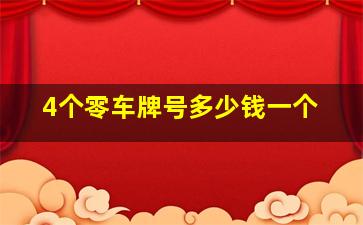 4个零车牌号多少钱一个